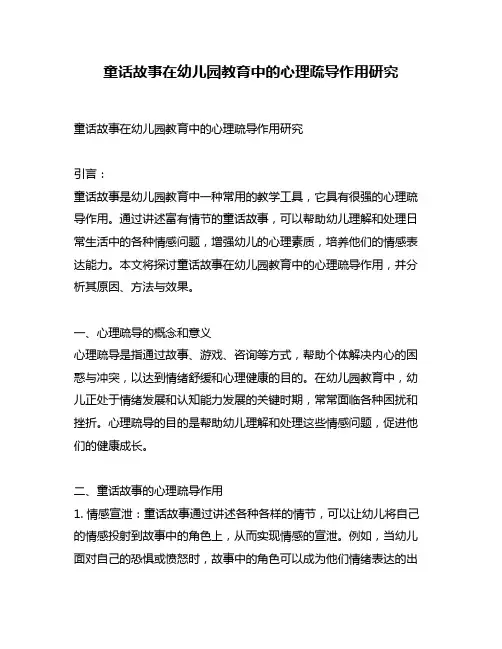 童话故事在幼儿园教育中的心理疏导作用研究

童话故事在幼儿园教育中的心理疏导作用研究

引言：
童话故事是幼儿园教育中一种常用的教学工具，它具有很强的心理疏导作用。通过讲述富有情节的童话故事，可以帮助幼儿理解和处理日常生活中的各种情感问题，增强幼儿的心理素质，培养他们的情感表达能力。本文将探讨童话故事在幼儿园教育中的心理疏导作用，并分析其原因、方法与效果。

一、心理疏导的概念和意义
心理疏导是指通过故事、游戏、咨询等方式，帮助个体解决内心的困惑与冲突，以达到情绪舒缓和心理健康的目的。在幼儿园教育中，幼儿正处于情绪发展和认知能力发展的关键时期，常常面临各种困扰和挫折。心理疏导的目的是帮助幼儿理解和处理这些情感问题，促进他们的健康成长。

二、童话故事的心理疏导作用
1. 情感宣泄：童话故事通过讲述各种各样的情节，可以让幼儿将自己的情感投射到故事中的角色上，从而实现情感的宣泄。例如，当幼儿面对自己的恐惧或愤怒时，故事中的角色可以成为他们情绪表达的出